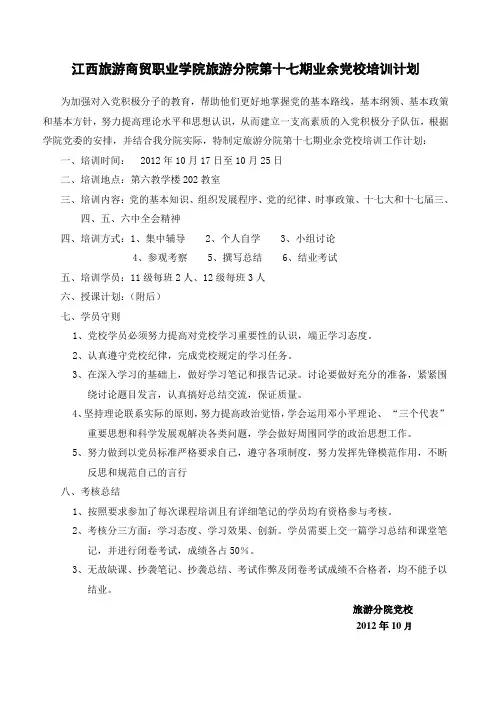 江西旅游商贸职业学院旅游分院第十七期业余党校培训计划

为加强对入党积极分子的教育，帮助他们更好地掌握党的基本路线，基本纲领、基本政策和基本方针，努力提高理论水平和思想认识，从而建立一支高素质的入党积极分子队伍，根据学院党委的安排，并结合我分院实际，特制定旅游分院第十七期业余党校培训工作计划：

一、培训时间： 2012 年 10 月 17 日至 10 月 25 日

二、培训地点：第六教学楼 202 教室

三、培训内容：党的基本知识、组织发展程序、党的纪律、时事政策、十七大和十七届三、四、五、六中全会精神

四、培训方式：1、集中辅导 2、个人自学 3、小组讨论
4、参观考察 5、撰写总结 6、结业考试

五、培训学员：11 级每班 2 人、12 级每班 3 人

六、授课计划：（附后）

七、学员守则

1、党校学员必须努力提高对党校学习重要性的认识，端正学习态度。

2、认真遵守党校纪律，完成党校规定的学习任务。

3、在深入学习的基础上，做好学习笔记和报告记录。讨论要做好充分的准备，紧紧围绕讨论题目发言，认真搞好总结交流，保证质量。

4、坚持理论联系实际的原则，努力提高政治觉悟，学会运用邓小平理论、“三个代表”重要思想和科学发展观解决各类问题，学会做好周围同学的政治思想工作。

5、努力做到以党员标准严格要求自己，遵守各项制度，努力发挥先锋模范作用，不断反思和规范自己的言行

八、考核总结

1、按照要求参加了每次课程培训且有详细笔记的学员均有资格参与考核。

2、考核分三方面：学习态度、学习效果、创新。学员需要上交一篇学习总结和课堂笔记，并进行闭卷考试，成绩各占 50%。

3、无故缺课、抄袭笔记、抄袭总结、考试作弊及闭卷考试成绩不合格者，均不能予以结业。

旅游分院党校
2012 年 10 月